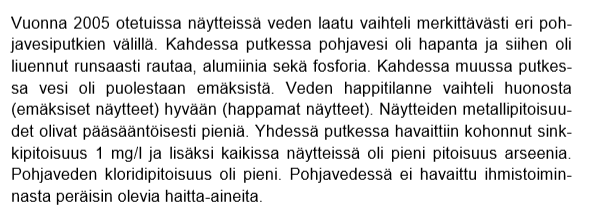 Vuonna 2005 otetuissa näytteissä veden laatu vaihteli merkittävästi eri pohjavesiputkien välillä. Kahdessa putkessa pohjavesi oli hapanta ja siihen oli liuennut runsaasti rautaa, alumiinia sekä fosforia. Kahdessa muussa putkessa vesi oli puolestaan emäksistä. Veden happitilanne vaihteli huonosta (emäksiset näytteet) hyvään (happamat näytteet). Näytteiden metallipitoisuudet olivat pääsääntöisesti pieniä. Yhdessä putkessa havaittiin kohonnut sinkkipitoisuus 1 mg/l ja lisäksi kaikissa näytteissä oli pieni pitoisuus arseenia. Pohjaveden kloridipitoisuus oli pieni. Pohjavedessä ei havaittu ihmistoiminnasta peräisin olevia haitta-aineita.